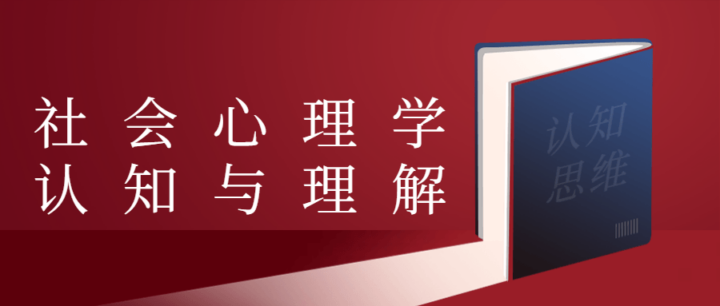 社会心理学
认知与理解

认知
思维